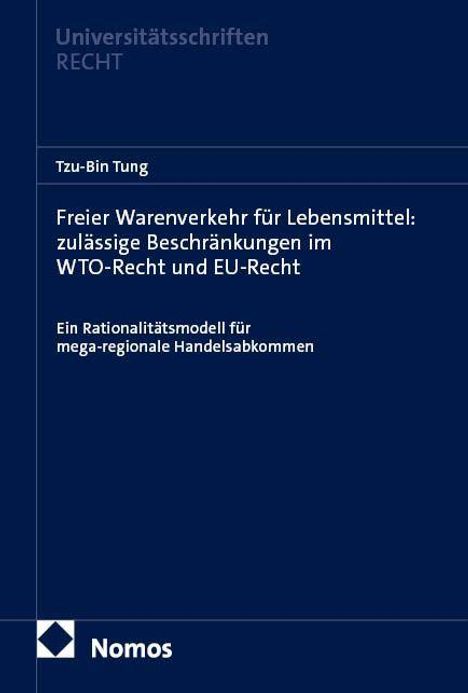 Universitätsschriften
RECHT

Tzu-Bin Tung

Freier Warenverkehr für Lebensmittel: zulässige Beschränkungen im WTO-Recht und EU-Recht

Ein Rationalitätsmodell für mega-regionale Handelsabkommen

Nomos